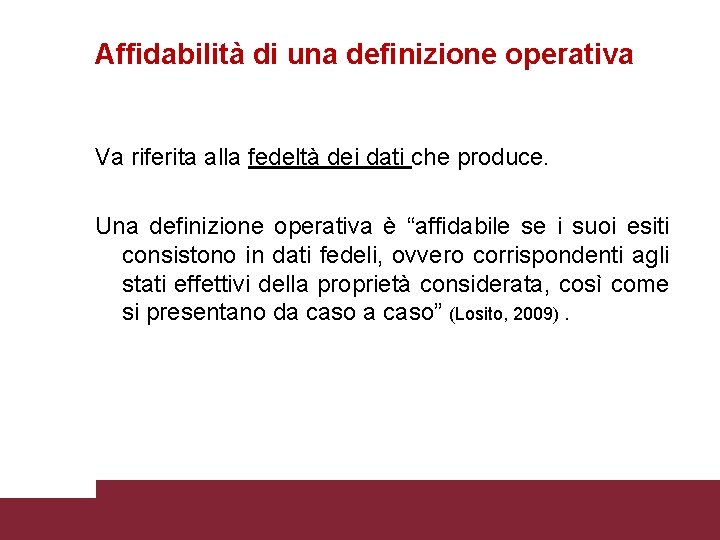 Affidabilità di una definizione operativa

Va riferita alla fedeltà dei dati che produce.

Una definizione operativa è “affidabile se i suoi esiti consistono in dati fedeli, ovvero corrispondenti agli stati effettivi della proprietà considerata, così come si presentano da caso a caso” (Losito, 2009) .